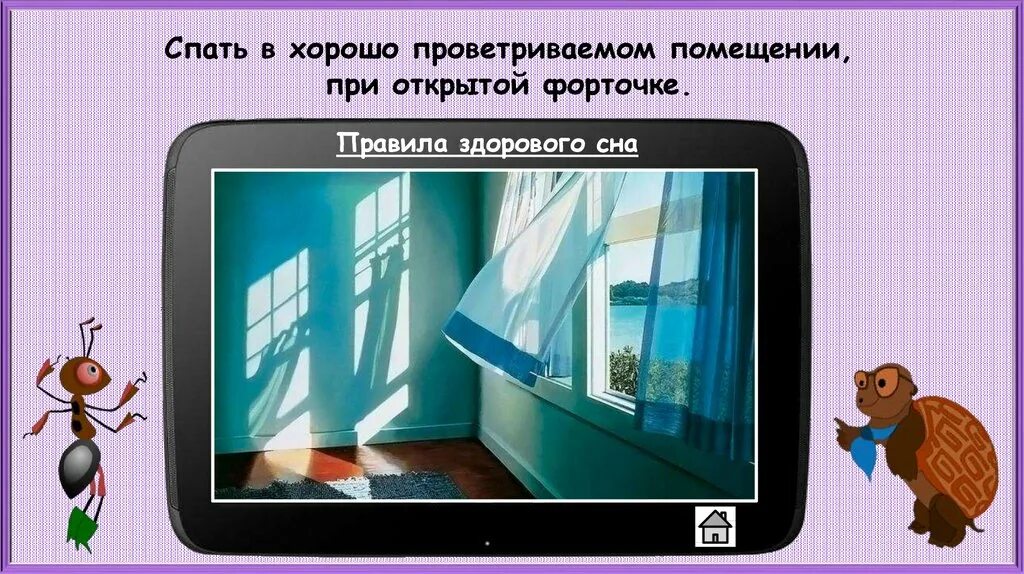 Спать в хорошо проветриваемом помещении, при открытой форточке.

Правила здорового сна